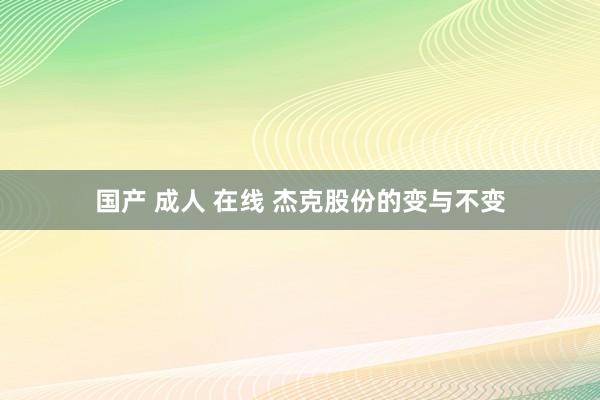 国产 成人 在线 杰克股份的变与不变